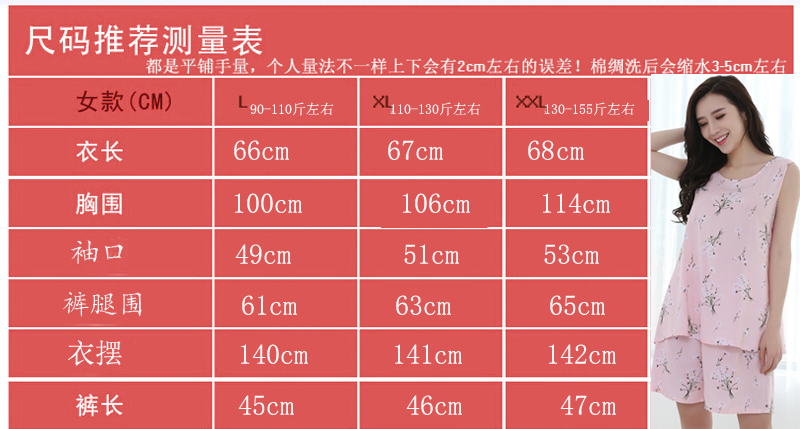 尺码推荐测量表

都是平铺手量，个人量法不一样上下会有2cm左右的误差！棉绸洗后会缩水3-5cm左右

| 女款(CM) | L 90-110斤左右 | XL 110-130斤左右 | XXL 130-155斤左右 |
|---|---|---|---|
| 衣长 | 66cm | 67cm | 68cm |
| 胸围 | 100cm | 106cm | 114cm |
| 袖口 | 49cm | 51cm | 53cm |
| 裤腿围 | 61cm | 63cm | 65cm |
| 衣摆 | 140cm | 141cm | 142cm |
| 裤长 | 45cm | 46cm | 47cm |